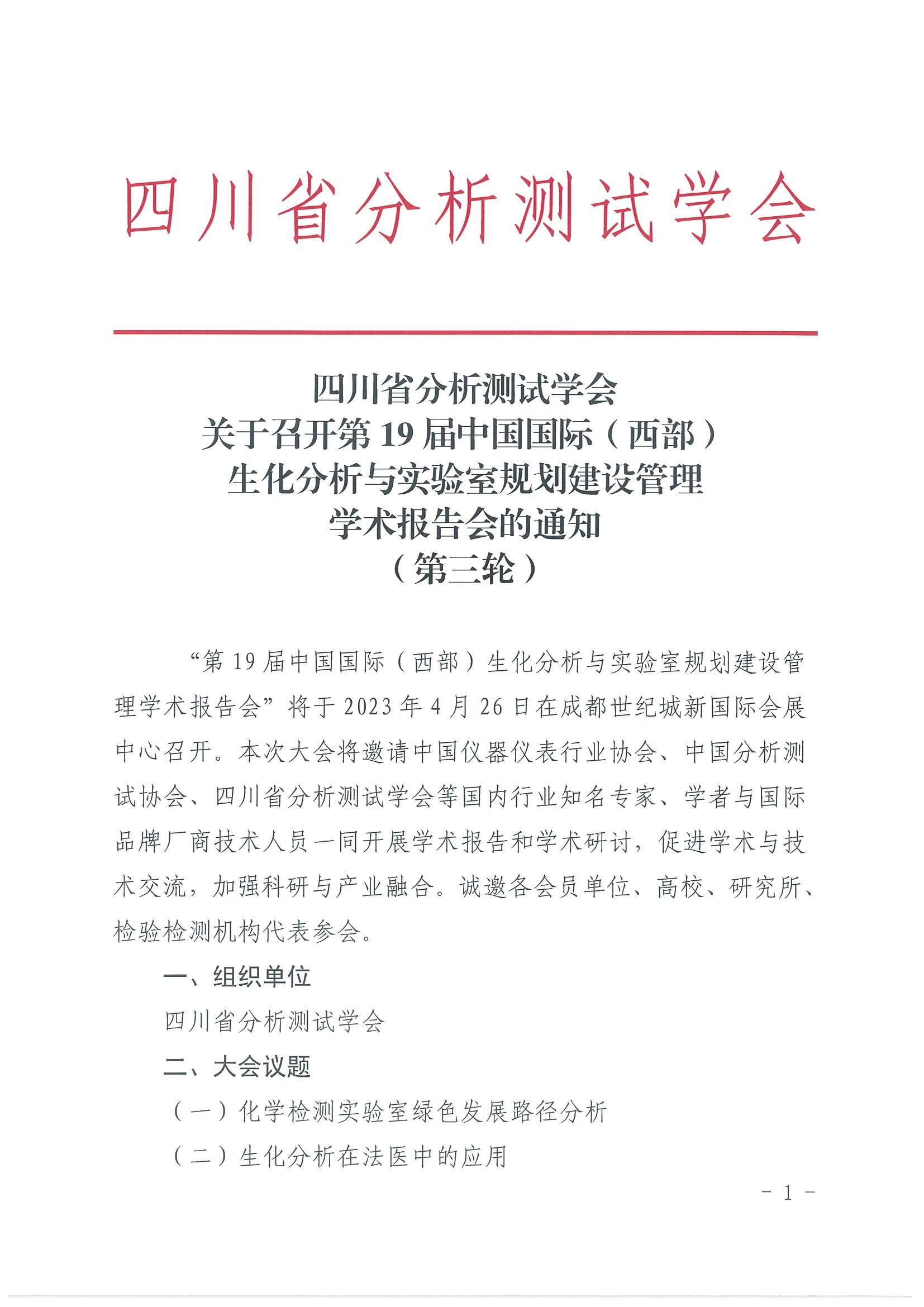 四川省分析测试学会

四川省分析测试学会
关于召开第 19 届中国国际（西部）
生化分析与实验室规划建设管理
学术报告会的通知
（第三轮）

“第 19 届中国国际（西部）生化分析与实验室规划建设管理学术报告会”将于 2023 年 4 月 26 日在成都世纪城新国际会展中心召开。本次大会将邀请中国仪器仪表行业协会、中国分析测试协会、四川省分析测试学会等国内行业知名专家、学者与国际品牌厂商技术人员一同开展学术报告和学术研讨，促进学术与技术交流，加强科研与产业融合。诚邀各会员单位、高校、研究所、检验检测机构代表参会。

一、组织单位

四川省分析测试学会

二、大会议题

（一）化学检测实验室绿色发展路径分析

（二）生化分析在法医中的应用

- 1 -